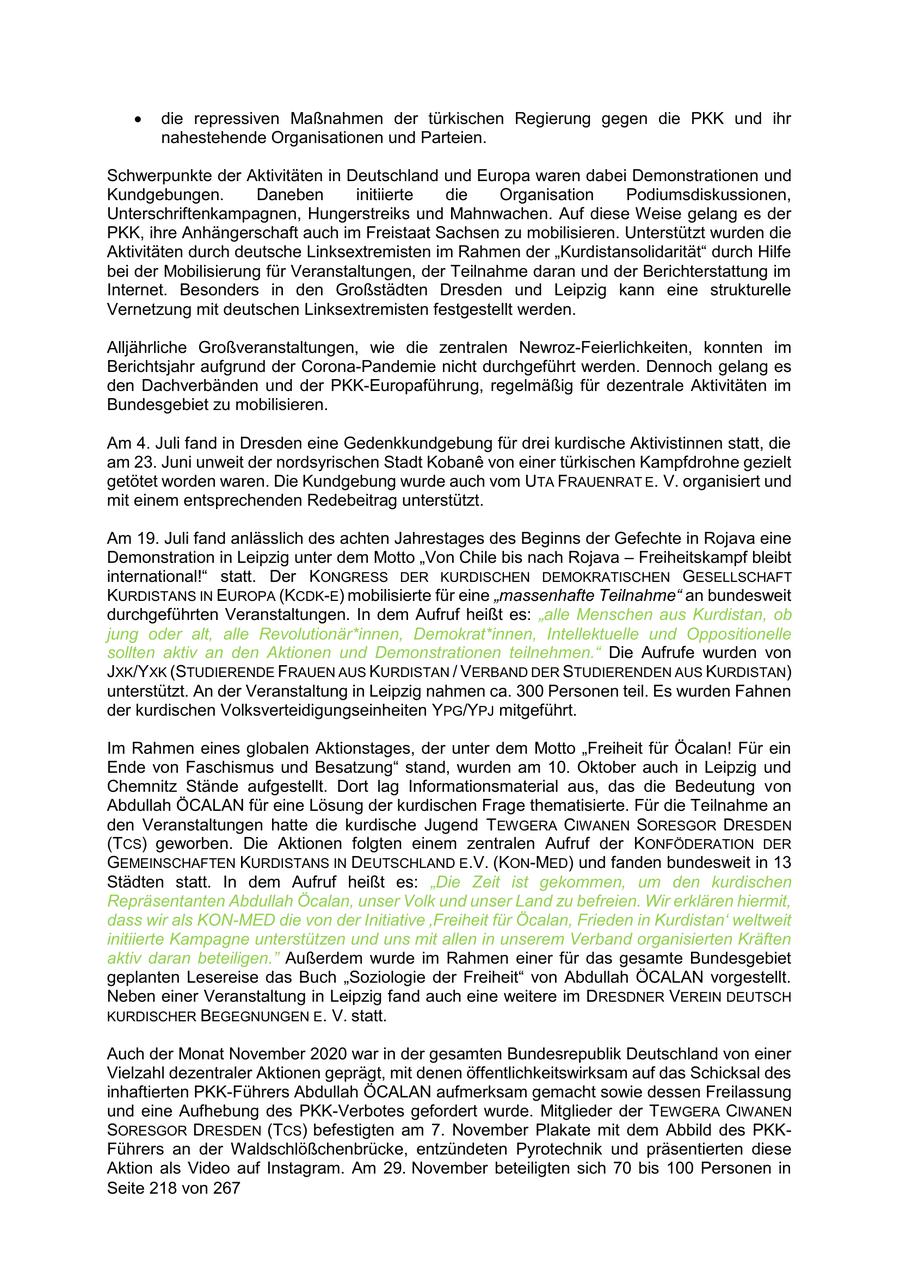 • die repressiven Maßnahmen der türkischen Regierung gegen die PKK und ihr nahestehende Organisationen und Parteien.

Schwerpunkte der Aktivitäten in Deutschland und Europa waren dabei Demonstrationen und Kundgebungen. Daneben initiierte die Organisation Podiumsdiskussionen, Unterschriftenkampagnen, Hungerstreiks und Mahnwachen. Auf diese Weise gelang es der PKK, ihre Anhängerschaft auch im Freistaat Sachsen zu mobilisieren. Unterstützt wurden die Aktivitäten durch deutsche Linksextremisten im Rahmen der „Kurdistansolidarität“ durch Hilfe bei der Mobilisierung für Veranstaltungen, der Teilnahme daran und der Berichterstattung im Internet. Besonders in den Großstädten Dresden und Leipzig kann eine strukturelle Vernetzung mit deutschen Linksextremisten festgestellt werden.

Alljährliche Großveranstaltungen, wie die zentralen Newroz-Feierlichkeiten, konnten im Berichtsjahr aufgrund der Corona-Pandemie nicht durchgeführt werden. Dennoch gelang es den Dachverbänden und der PKK-Europaführung, regelmäßig für dezentrale Aktivitäten im Bundesgebiet zu mobilisieren.

Am 4. Juli fand in Dresden eine Gedenkkundgebung für drei kurdische Aktivistinnen statt, die am 23. Juni unweit der nordsyrischen Stadt Kobanê von einer türkischen Kampfdrohne gezielt getötet worden waren. Die Kundgebung wurde auch vom UTA FRAUENRAT E. V. organisiert und mit einem entsprechenden Redebeitrag unterstützt.

Am 19. Juli fand anlässlich des achten Jahrestages des Beginns der Gefechte in Rojava eine Demonstration in Leipzig unter dem Motto „Von Chile bis nach Rojava – Freiheitskampf bleibt international!“ statt. Der KONGRESS DER KURDISCHEN DEMOKRATISCHEN GESELLSCHAFT KURDISTANS IN EUROPA (KCDK-E) mobilisierte für eine „massenhafte Teilnahme“ an bundesweit durchgeführten Veranstaltungen. In dem Aufruf heißt es: „alle Menschen aus Kurdistan, ob jung oder alt, alle Revolutionär*innen, Demokrat*innen, Intellektuelle und Oppositionelle sollten aktiv an den Aktionen und Demonstrationen teilnehmen.“ Die Aufrufe wurden von JXK/YXK (STUDIERENDE FRAUEN AUS KURDISTAN / VERBAND DER STUDIERENDEN AUS KURDISTAN) unterstützt. An der Veranstaltung in Leipzig nahmen ca. 300 Personen teil. Es wurden Fahnen der kurdischen Volksverteidigungseinheiten YPG/YPJ mitgeführt.

Im Rahmen eines globalen Aktionstages, der unter dem Motto „Freiheit für Öcalan! Für ein Ende von Faschismus und Besatzung“ stand, wurden am 10. Oktober auch in Leipzig und Chemnitz Stände aufgestellt. Dort lag Informationsmaterial aus, das die Bedeutung von Abdullah ÖCALAN für eine Lösung der kurdischen Frage thematisierte. Für die Teilnahme an den Veranstaltungen hatte die kurdische Jugend TEWGERA CIWANEN SORESGOR DRESDEN (TCS) geworben. Die Aktionen folgten einem zentralen Aufruf der KONFÖDERATION DER GEMEINSCHAFTEN KURDISTANS IN DEUTSCHLAND E.V. (KON-MED) und fanden bundesweit in 13 Städten statt. In dem Aufruf heißt es: „Die Zeit ist gekommen, um den kurdischen Repräsentanten Abdullah Öcalan, unser Volk und unser Land zu befreien. Wir erklären hiermit, dass wir als KON-MED die von der Initiative ‚Freiheit für Öcalan, Frieden in Kurdistan‘ weltweit initiierte Kampagne unterstützen und uns mit allen in unserem Verband organisierten Kräften aktiv daran beteiligen.“ Außerdem wurde im Rahmen einer für das gesamte Bundesgebiet geplanten Lesereise das Buch „Soziologie der Freiheit“ von Abdullah ÖCALAN vorgestellt. Neben einer Veranstaltung in Leipzig fand auch eine weitere im DRESDNER VEREIN DEUTSCH KURDISCHER BEGEGNUNGEN E. V. statt.

Auch der Monat November 2020 war in der gesamten Bundesrepublik Deutschland von einer Vielzahl dezentraler Aktionen geprägt, mit denen öffentlichkeitswirksam auf das Schicksal des inhaftierten PKK-Führers Abdullah ÖCALAN aufmerksam gemacht sowie dessen Freilassung und eine Aufhebung des PKK-Verbotes gefordert wurde. Mitglieder der TEWGERA CIWANEN SORESGOR DRESDEN (TCS) befestigten am 7. November Plakate mit dem Abbild des PKK-Führers an der Waldschlößchenbrücke, entzündeten Pyrotechnik und präsentierten diese Aktion als Video auf Instagram. Am 29. November beteiligten sich 70 bis 100 Personen in
Seite 218 von 267